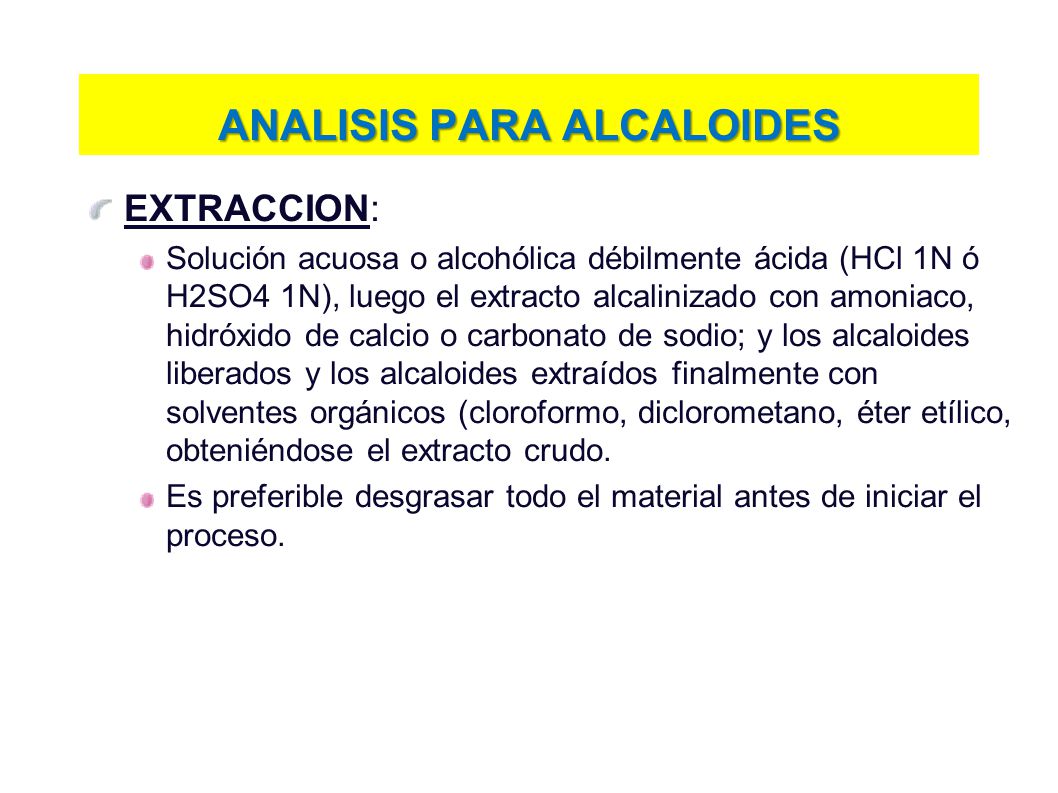 ANALISIS PARA ALCALOIDES

EXTRACCION:

Solución acuosa o alcohólica débilmente ácida (HCl 1N ó H2SO4 1N), luego el extracto alcalinizado con amoniaco, hidróxido de calcio o carbonato de sodio; y los alcaloides liberados y los alcaloides extraídos finalmente con solventes orgánicos (cloroformo, diclorometano, éter etílico, obteniéndose el extracto crudo.

Es preferible desgrasar todo el material antes de iniciar el proceso.